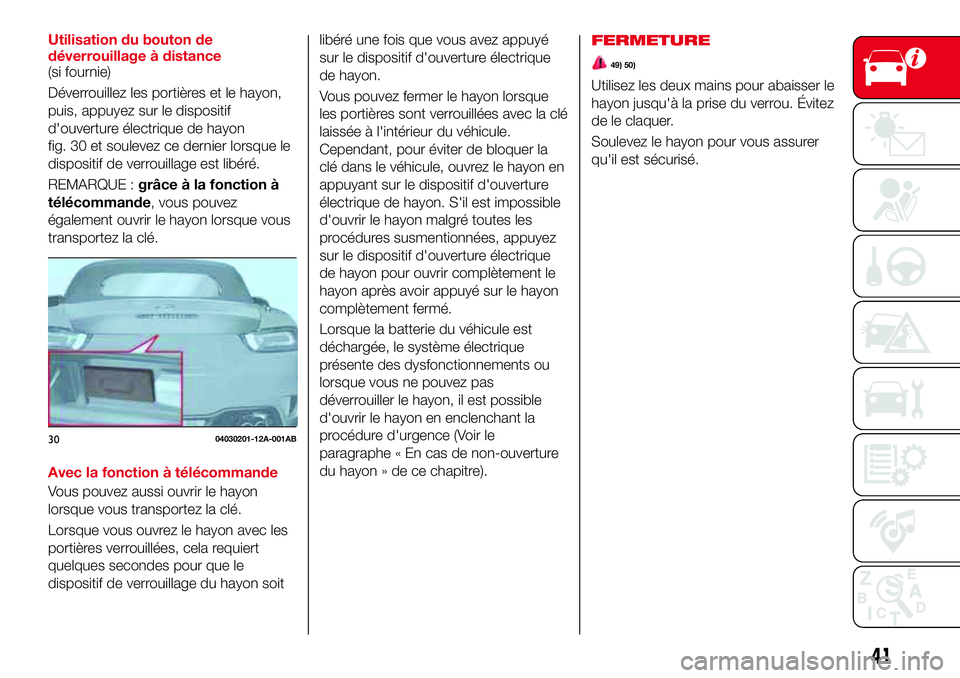 Utilisation du bouton de déverrouillage à distance
(si fournie)

Déverrouillez les portières et le hayon, puis, appuyez sur le dispositif d'ouverture électrique de hayon fig. 30 et soulevez ce dernier lorsque le dispositif de verrouillage est libéré.

REMARQUE : grâce à la fonction à télécommande, vous pouvez également ouvrir le hayon lorsque vous transportez la clé.

30 04030201-12A-001AB

Avec la fonction à télécommande

Vous pouvez aussi ouvrir le hayon lorsque vous transportez la clé.

Lorsque vous ouvrez le hayon avec les portières verrouillées, cela requiert quelques secondes pour que le dispositif de verrouillage du hayon soit libéré une fois que vous avez appuyé sur le dispositif d'ouverture électrique de hayon.

Vous pouvez fermer le hayon lorsque les portières sont verrouillées avec la clé laissée à l'intérieur du véhicule. Cependant, pour éviter de bloquer la clé dans le véhicule, ouvrez le hayon en appuyant sur le dispositif d'ouverture électrique de hayon. S'il est impossible d'ouvrir le hayon malgré toutes les procédures susmentionnées, appuyez sur le dispositif d'ouverture électrique de hayon pour ouvrir complètement le hayon après avoir appuyé sur le hayon complètement fermé.

Lorsque la batterie du véhicule est déchargée, le système électrique présente des dysfonctionnements ou lorsque vous ne pouvez pas déverrouiller le hayon, il est possible d'ouvrir le hayon en enclenchant la procédure d'urgence (Voir le paragraphe « En cas de non-ouverture du hayon » de ce chapitre).

FERMETURE

49) 50)

Utilisez les deux mains pour abaisser le hayon jusqu'à la prise du verrou. Évitez de le claquer.

Soulevez le hayon pour vous assurer qu'il est sécurisé.

41

carmanualsonline.info